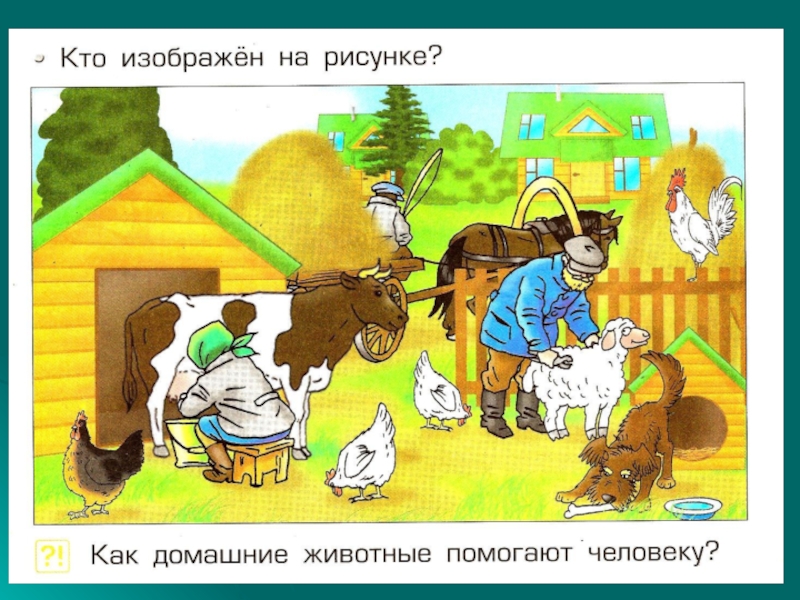 Кто изображён на рисунке?

?! Как домашние животные помогают человеку?